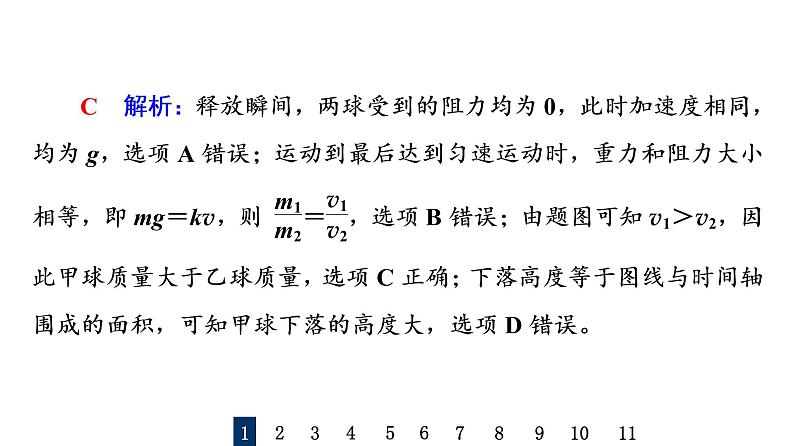 C 解析：释放瞬间，两球受到的阻力均为 0，此时加速度相同，均为 $g$，选项 A 错误；运动到最后达到匀速运动时，重力和阻力大小相等，即 $mg=kv$，则 $\frac{m_1}{m_2}=\frac{v_1}{v_2}$，选项 B 错误；由题图可知 $v_1>v_2$，因此甲球质量大于乙球质量，选项 C 正确；下落高度等于图线与时间轴围成的面积，可知甲球下落的高度大，选项 D 错误。

1 2 3 4 5 6 7 8 9 10 11